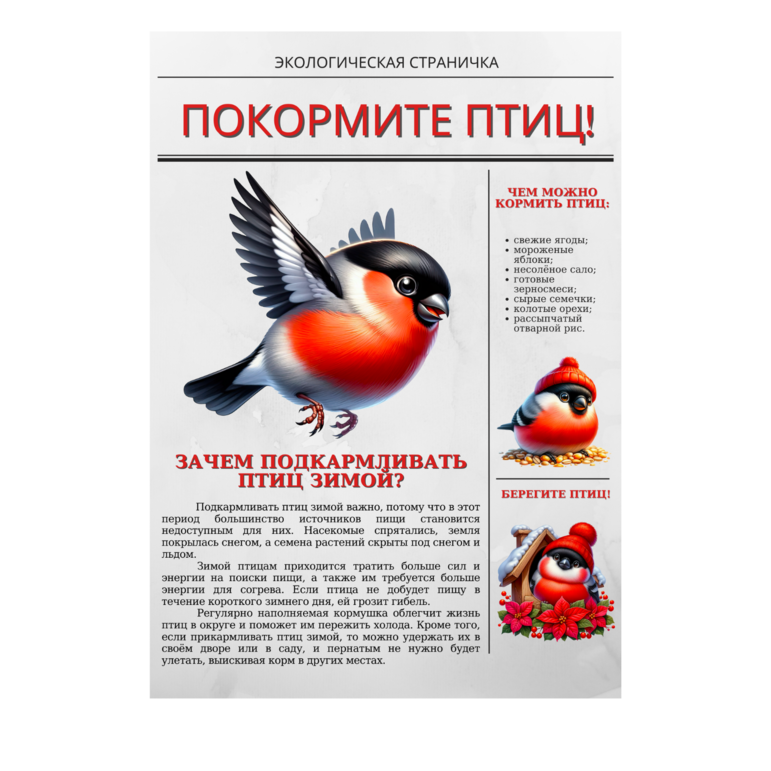 ЭКОЛОГИЧЕСКАЯ СТРАНИЧКА

ПОКОРМИТЕ ПТИЦ!

ЗАЧЕМ ПОДКАРМЛИВАТЬ ПТИЦ ЗИМОЙ?

Подкармливать птиц зимой важно, потому что в этот период большинство источников пищи становится недоступным для них. Насекомые спрятались, земля покрылась снегом, а семена растений скрыты под снегом и льдом.

Зимой птицам приходится тратить больше сил и энергии на поиски пищи, а также им требуется больше энергии для согрева. Если птица не добудет пищу в течение короткого зимнего дня, ей грозит гибель.

Регулярно наполняемая кормушка облегчит жизнь птиц в округе и поможет им пережить холода. Кроме того, если прикармливать птиц зимой, то можно удержать их в своём дворе или в саду, и пернатым не нужно будет улетать, выискивая корм в других местах.

ЧЕМ МОЖНО КОРМИТЬ ПТИЦ:

• свежие ягоды;
• мороженые яблоки;
• несолёное сало;
• готовые зерносмеси;
• сырые семечки;
• колотые орехи;
• рассыпчатый отварной рис.

БЕРЕГИТЕ ПТИЦ!